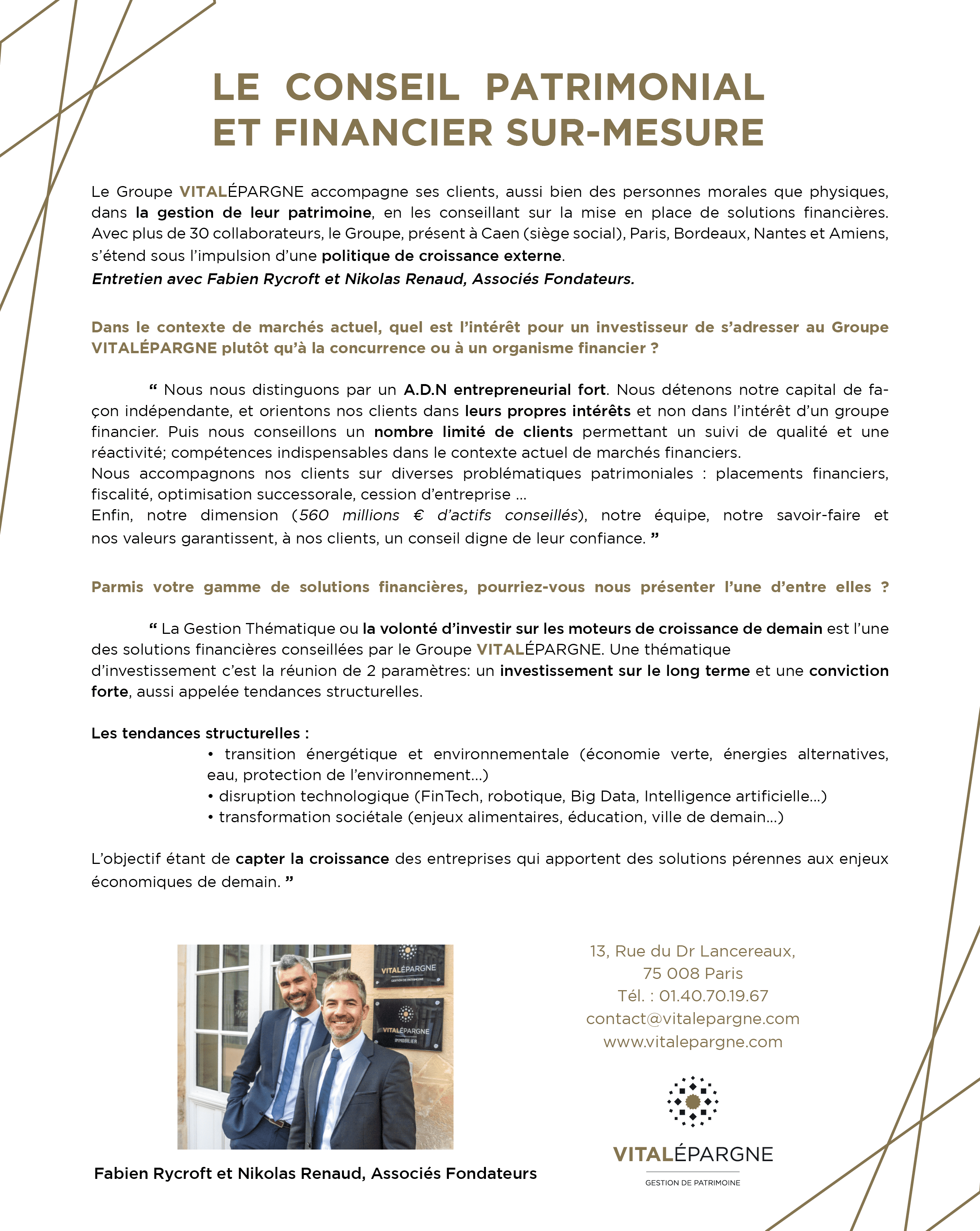 LE CONSEIL PATRIMONIAL ET FINANCIER SUR-MESURE

Le Groupe VITALÉPARGNE accompagne ses clients, aussi bien des personnes morales que physiques, dans la gestion de leur patrimoine, en les conseillant sur la mise en place de solutions financières. Avec plus de 30 collaborateurs, le Groupe, présent à Caen (siège social), Paris, Bordeaux, Nantes et Amiens, s'étend sous l'impulsion d'une politique de croissance externe.
Entretien avec Fabien Rycroft et Nikolas Renaud, Associés Fondateurs.

Dans le contexte de marchés actuel, quel est l'intérêt pour un investisseur de s'adresser au Groupe VITALÉPARGNE plutôt qu'à la concurrence ou à un organisme financier ?

“ Nous nous distinguons par un A.D.N entrepreneurial fort. Nous détenons notre capital de façon indépendante, et orientons nos clients dans leurs propres intérêts et non dans l'intérêt d'un groupe financier. Puis nous conseillons un nombre limité de clients permettant un suivi de qualité et une réactivité; compétences indispensables dans le contexte actuel de marchés financiers.
Nous accompagnons nos clients sur diverses problématiques patrimoniales : placements financiers, fiscalité, optimisation successorale, cession d'entreprise ...
Enfin, notre dimension (560 millions € d'actifs conseillés), notre équipe, notre savoir-faire et nos valeurs garantissent, à nos clients, un conseil digne de leur confiance. ”

Parmis votre gamme de solutions financières, pourriez-vous nous présenter l'une d'entre elles ?

“ La Gestion Thématique ou la volonté d'investir sur les moteurs de croissance de demain est l'une des solutions financières conseillées par le Groupe VITALÉPARGNE. Une thématique d'investissement c'est la réunion de 2 paramètres: un investissement sur le long terme et une conviction forte, aussi appelée tendances structurelles.

Les tendances structurelles :
• transition énergétique et environnementale (économie verte, énergies alternatives, eau, protection de l'environnement...)
• disruption technologique (FinTech, robotique, Big Data, Intelligence artificielle...)
• transformation sociétale (enjeux alimentaires, éducation, ville de demain...)

L'objectif étant de capter la croissance des entreprises qui apportent des solutions pérennes aux enjeux économiques de demain. ”

VITALÉPARGNE
GESTION DE PATRIMOINE
VITALÉPARGNE
IMMOBILIER

Fabien Rycroft et Nikolas Renaud, Associés Fondateurs

13, Rue du Dr Lancereaux,
75 008 Paris
Tél. : 01.40.70.19.67
contact@vitalepargne.com
www.vitalepargne.com

VITALÉPARGNE
GESTION DE PATRIMOINE